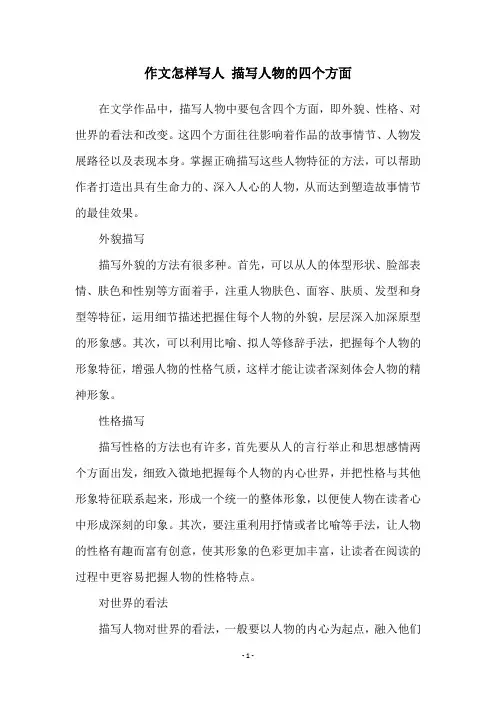 作文怎样写人 描写人物的四个方面

在文学作品中，描写人物中要包含四个方面，即外貌、性格、对世界的看法和改变。这四个方面往往影响着作品的故事情节、人物发展路径以及表现本身。掌握正确描写这些人物特征的方法，可以帮助作者打造出具有生命力的、深入人心的人物，从而达到塑造故事情节的最佳效果。

外貌描写

描写外貌的方法有很多种。首先，可以从人的体型形状、脸部表情、肤色和性别等方面着手，注重人物肤色、面容、肤质、发型和身型等特征，运用细节描述把握住每个人物的外貌，层层深入加深原型的形象感。其次，可以利用比喻、拟人等修辞手法，把握每个人物的形象特征，增强人物的性格气质，这样才能让读者深刻体会人物的精神形象。

性格描写

描写性格的方法也有许多，首先要从人的言行举止和思想感情两个方面出发，细致入微地把握每个人物的内心世界，并把性格与其他形象特征联系起来，形成一个统一的整体形象，以便使人物在读者心中形成深刻的印象。其次，要注重利用抒情或者比喻等手法，让人物的性格有趣而富有创意，使其形象的色彩更加丰富，让读者在阅读的过程中更容易把握人物的性格特点。

对世界的看法

描写人物对世界的看法，一般要以人物的内心为起点，融入他们

- 1 -